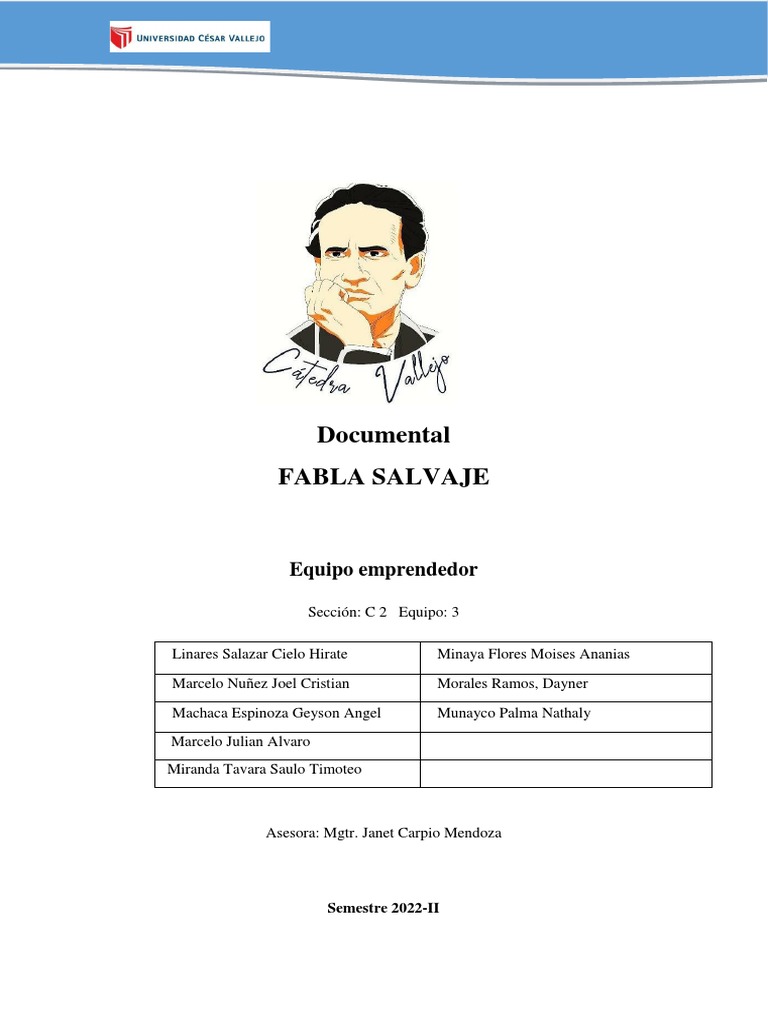 UNIVERSIDAD CÉSAR VALLEJO

Cátedra Vallejo

Documental

FABLA SALVAJE

Equipo emprendedor

Sección: C 2 Equipo: 3

| Linares Salazar Cielo Hirate | Minaya Flores Moises Ananias |
|---|---|
| Marcelo Nuñez Joel Cristian | Morales Ramos, Dayner |
| Machaca Espinoza Geyson Angel | Munayco Palma Nathaly |
| Marcelo Julian Alvaro | |
| Miranda Tavara Saulo Timoteo | |

Asesora: Mgtr. Janet Carpio Mendoza

Semestre 2022-II